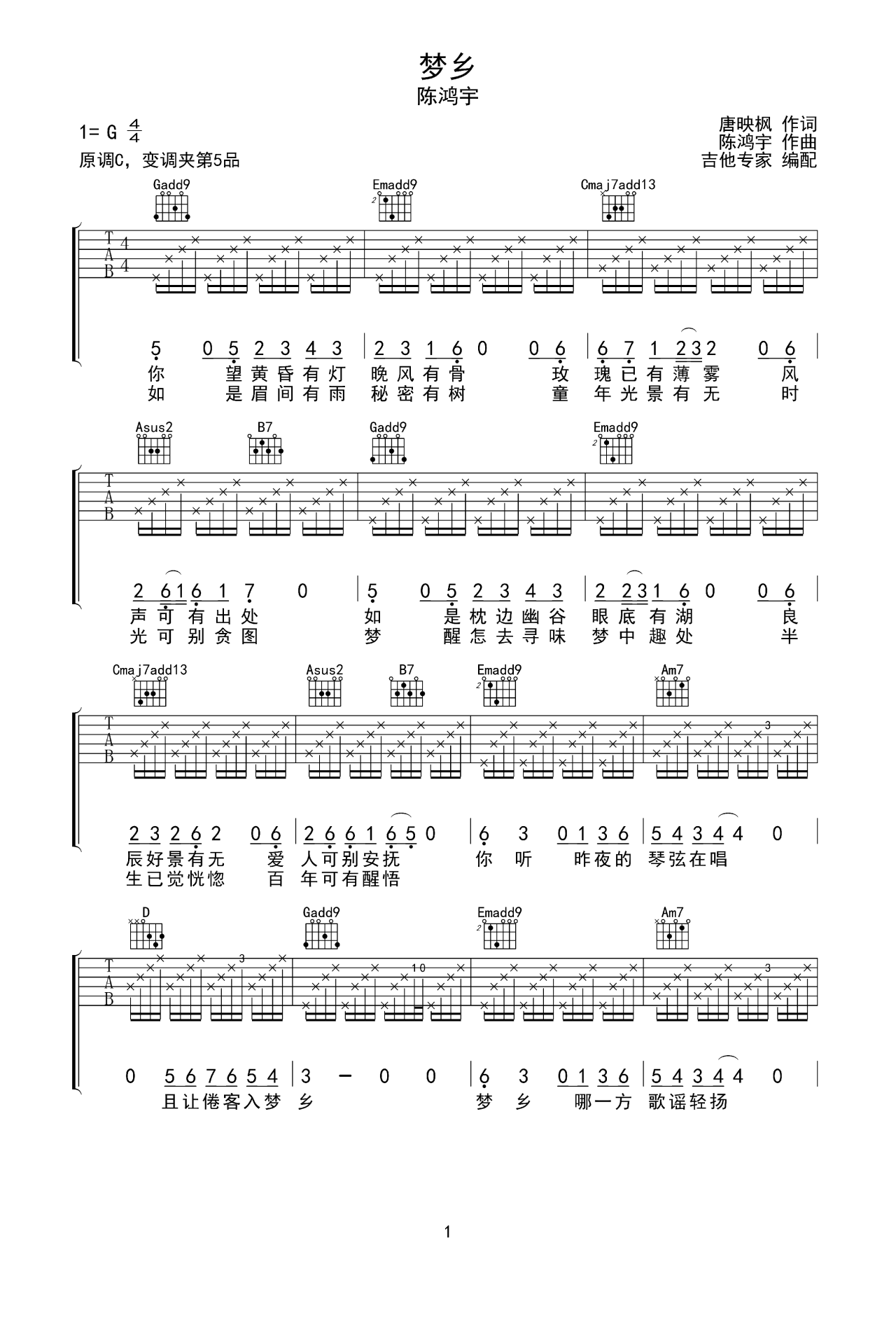 梦乡
陈鸿宇

1= G $\frac{4}{4}$
原调C，变调夹第5品

唐映枫 作词
陈鸿宇 作曲
吉他专家 编配

Gadd9 Emadd9 Cmaj7add13

T
A
B
4
4

5 0 5 2 3 4 3 | 2 3 1 6 0 0 6 | 6 7 1 2 3 2 0 6 |
你 望黄昏有灯 晚风有骨 玫 瑰已有薄雾 风
如 是眉间有雨 秘密有树 童 年光景有无 时

Asus2 B7 Gadd9 Emadd9

T
A
B

2 6 1 6 1 7 0 | 5 0 5 2 3 4 3 | 2 2 3 1 6 0 0 6 |
声可有出处 如 是枕边幽谷 眼底有湖 良
光可别贪图 梦 醒怎去寻味 梦中趣处 半

Cmaj7add13 Asus2 B7 Emadd9 Am7

T
A
B
3

2 3 2 6 2 0 6 | 2 6 6 1 6 5 0 | 6 3 0 1 3 6 | 5 4 3 4 4 0 |
辰好景有无 爱 人可别安抚 你 听 昨夜的 琴弦在唱
生已觉恍惚 百 年可有醒悟

D Gadd9 Emadd9 Am7

T
A
B
3 10 3

0 5 6 7 6 5 4 | 3 - 0 0 | 6 3 0 1 3 6 | 5 4 3 4 4 0 |
且让倦客入梦 乡 梦 乡 哪一方 歌谣轻扬

1